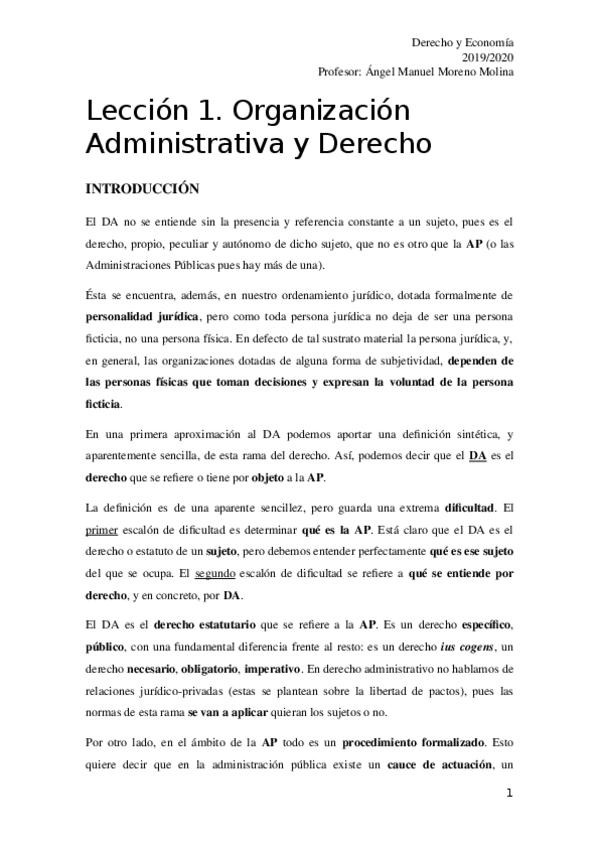 Derecho y Economía
2019/2020
Profesor: Ángel Manuel Moreno Molina

Lección 1. Organización Administrativa y Derecho

INTRODUCCIÓN

El DA no se entiende sin la presencia y referencia constante a un sujeto, pues es el derecho, propio, peculiar y autónomo de dicho sujeto, que no es otro que la AP (o las Administraciones Públicas pues hay más de una).

Ésta se encuentra, además, en nuestro ordenamiento jurídico, dotada formalmente de personalidad jurídica, pero como toda persona jurídica no deja de ser una persona ficticia, no una persona física. En defecto de tal sustrato material la persona jurídica, y, en general, las organizaciones dotadas de alguna forma de subjetividad, dependen de las personas físicas que toman decisiones y expresan la voluntad de la persona ficticia.

En una primera aproximación al DA podemos aportar una definición sintética, y aparentemente sencilla, de esta rama del derecho. Así, podemos decir que el DA es el derecho que se refiere o tiene por objeto a la AP.

La definición es de una aparente sencillez, pero guarda una extrema dificultad. El primer escalón de dificultad es determinar qué es la AP. Está claro que el DA es el derecho o estatuto de un sujeto, pero debemos entender perfectamente qué es ese sujeto del que se ocupa. El segundo escalón de dificultad se refiere a qué se entiende por derecho, y en concreto, por DA.

El DA es el derecho estatutario que se refiere a la AP. Es un derecho específico, público, con una fundamental diferencia frente al resto: es un derecho ius cogens, un derecho necesario, obligatorio, imperativo. En derecho administrativo no hablamos de relaciones jurídico-privadas (estas se plantean sobre la libertad de pactos), pues las normas de esta rama se van a aplicar quieran los sujetos o no.

Por otro lado, en el ámbito de la AP todo es un procedimiento formalizado. Esto quiere decir que en la administración pública existe un cauce de actuación, un

1